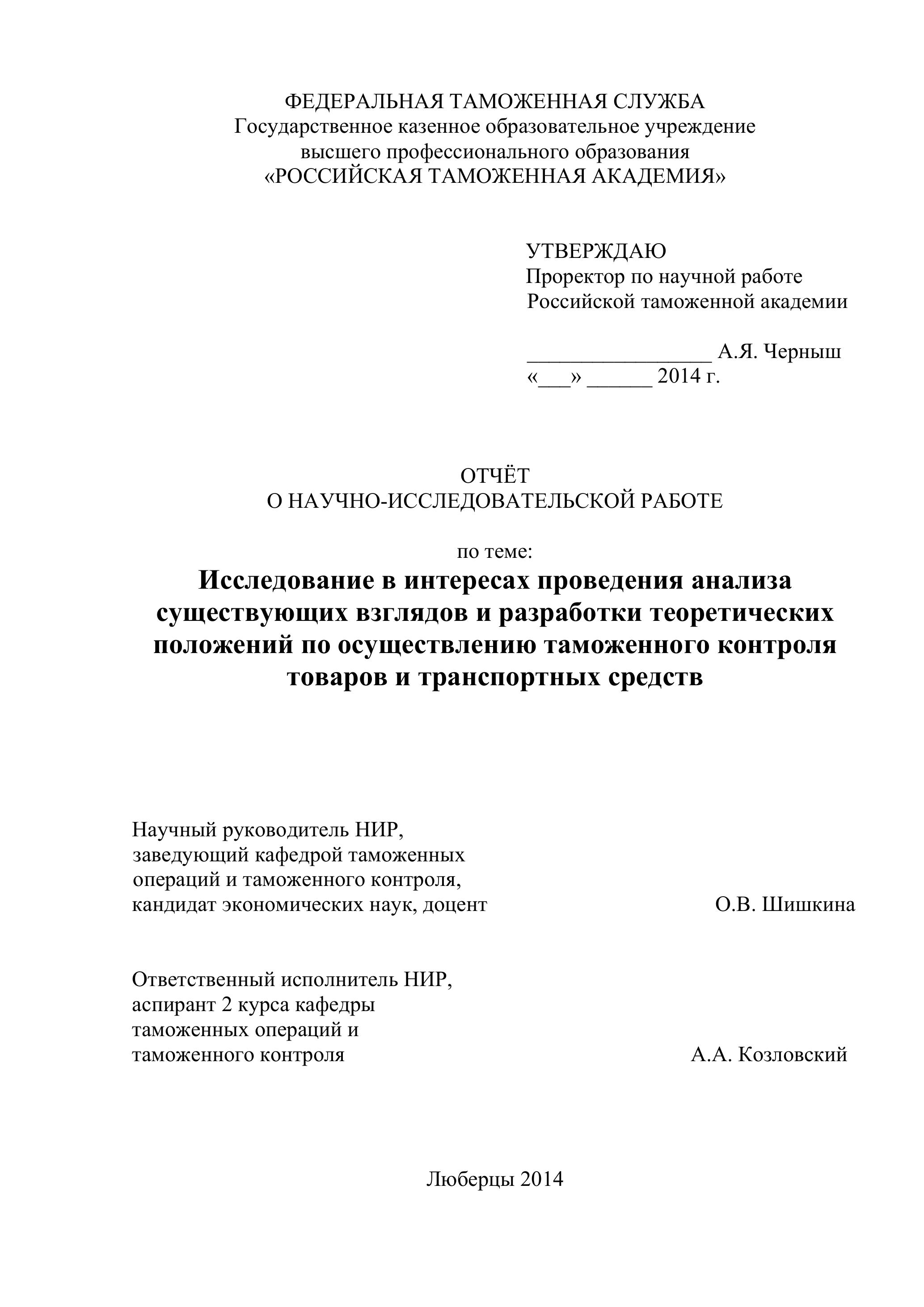 ФЕДЕРАЛЬНАЯ ТАМОЖЕННАЯ СЛУЖБА
Государственное казенное образовательное учреждение
высшего профессионального образования
«РОССИЙСКАЯ ТАМОЖЕННАЯ АКАДЕМИЯ»

УТВЕРЖДАЮ
Проректор по научной работе
Российской таможенной академии

_________________ А.Я. Черныш
«___» ______ 2014 г.

ОТЧЁТ
О НАУЧНО-ИССЛЕДОВАТЕЛЬСКОЙ РАБОТЕ

по теме:
Исследование в интересах проведения анализа существующих взглядов и разработки теоретических положений по осуществлению таможенного контроля товаров и транспортных средств

Научный руководитель НИР,
заведующий кафедрой таможенных
операций и таможенного контроля,
кандидат экономических наук, доцент О.В. Шишкина

Ответственный исполнитель НИР,
аспирант 2 курса кафедры
таможенных операций и
таможенного контроля А.А. Козловский

Люберцы 2014